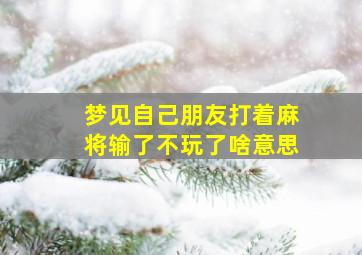 梦见自己朋友打着麻将输了不玩了啥意思